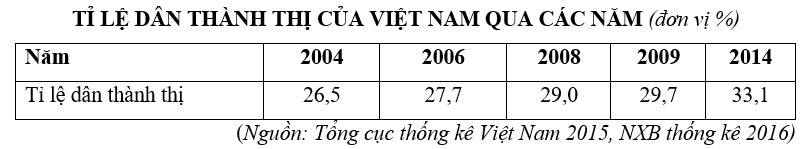 TỈ LỆ DÂN THÀNH THỊ CỦA VIỆT NAM QUA CÁC NĂM (đơn vị %)

| Năm | 2004 | 2006 | 2008 | 2009 | 2014 |
|---|---|---|---|---|---|
| Tỉ lệ dân thành thị | 26,5 | 27,7 | 29,0 | 29,7 | 33,1 |

(Nguồn: Tổng cục thống kê Việt Nam 2015, NXB thống kê 2016)